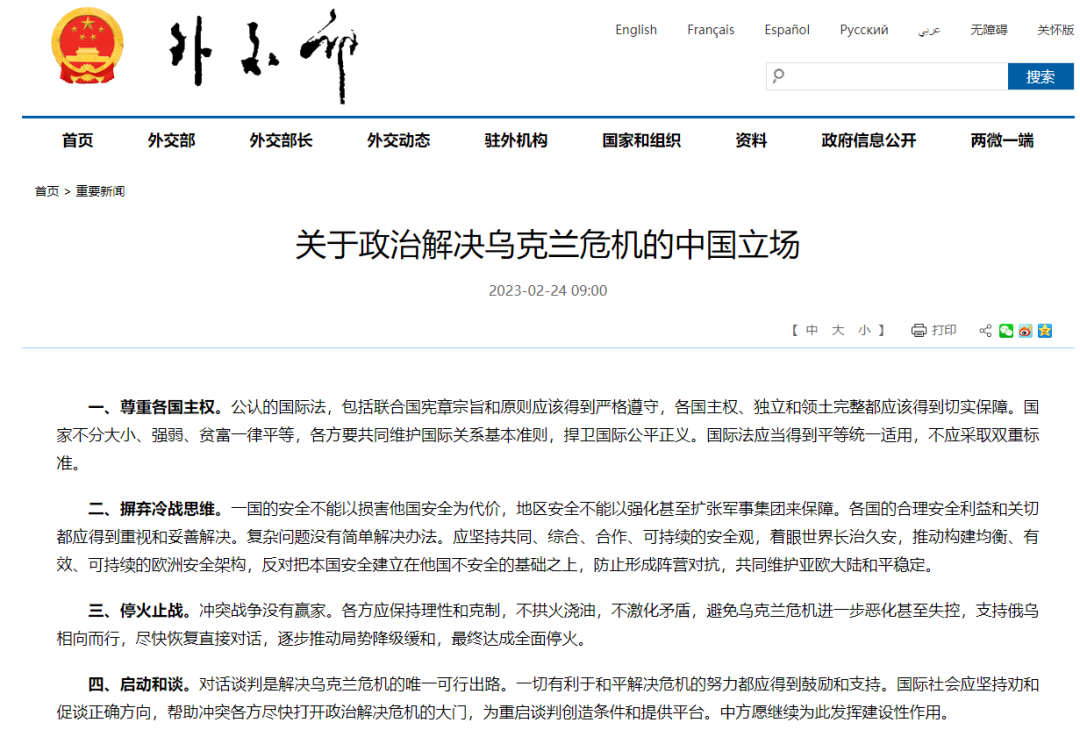 外交部

English Français Español Русский عربي 无障碍 关怀版

搜索

首页 外交部 外交部长 外交动态 驻外机构 国家和组织 资料 政府信息公开 两微一端

首页 > 重要新闻

关于政治解决乌克兰危机的中国立场

2023-02-24 09:00

【 中 大 小 】 打印

一、尊重各国主权。公认的国际法，包括联合国宪章宗旨和原则应该得到严格遵守，各国主权、独立和领土完整都应该得到切实保障。国家不分大小、强弱、贫富一律平等，各方要共同维护国际关系基本准则，捍卫国际公平正义。国际法应当得到平等统一适用，不应采取双重标准。

二、摒弃冷战思维。一国的安全不能以损害他国安全为代价，地区安全不能以强化甚至扩张军事集团来保障。各国的合理安全利益和关切都应得到重视和妥善解决。复杂问题没有简单解决办法。应坚持共同、综合、合作、可持续的安全观，着眼世界长治久安，推动构建均衡、有效、可持续的欧洲安全架构，反对把本国安全建立在他国不安全的基础之上，防止形成阵营对抗，共同维护亚欧大陆和平稳定。

三、停火止战。冲突战争没有赢家。各方应保持理性和克制，不拱火浇油，不激化矛盾，避免乌克兰危机进一步恶化甚至失控，支持俄乌相向而行，尽快恢复直接对话，逐步推动局势降级缓和，最终达成全面停火。

四、启动和谈。对话谈判是解决乌克兰危机的唯一可行出路。一切有利于和平解决危机的努力都应得到鼓励和支持。国际社会应坚持劝和促谈正确方向，帮助冲突各方尽快打开政治解决危机的大门，为重启谈判创造条件和提供平台。中方愿继续为此发挥建设性作用。